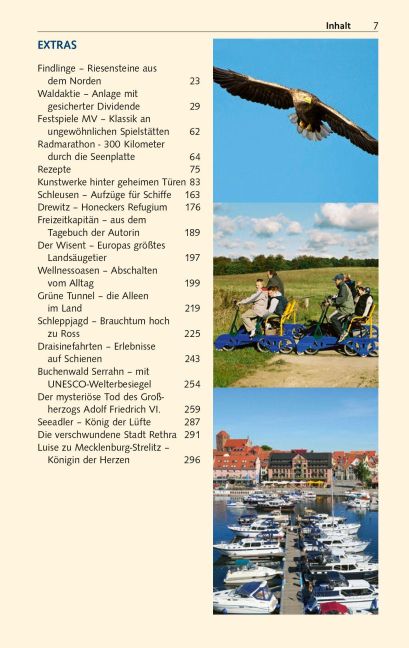 Inhalt 7

EXTRAS

Findlinge – Riesensteine aus dem Norden 23
Waldaktie – Anlage mit gesicherter Dividende 29
Festspiele MV – Klassik an ungewöhnlichen Spielstätten 62
Radmarathon - 300 Kilometer durch die Seenplatte 64
Rezepte 75
Kunstwerke hinter geheimen Türen 83
Schleusen – Aufzüge für Schiffe 163
Drewitz – Honeckers Refugium 176
Freizeitkapitän – aus dem Tagebuch der Autorin 189
Der Wisent – Europas größtes Landsäugetier 197
Wellnessoasen – Abschalten vom Alltag 199
Grüne Tunnel – die Alleen im Land 219
Schleppjagd – Brauchtum hoch zu Ross 225
Draisinefahrten – Erlebnisse auf Schienen 243
Buchenwald Serrahn – mit UNESCO-Welterbesiegel 254
Der mysteriöse Tod des Großherzogs Adolf Friedrich VI. 259
Seeadler – König der Lüfte 287
Die verschwundene Stadt Rethra 291
Luise zu Mecklenburg-Strelitz – Königin der Herzen 296